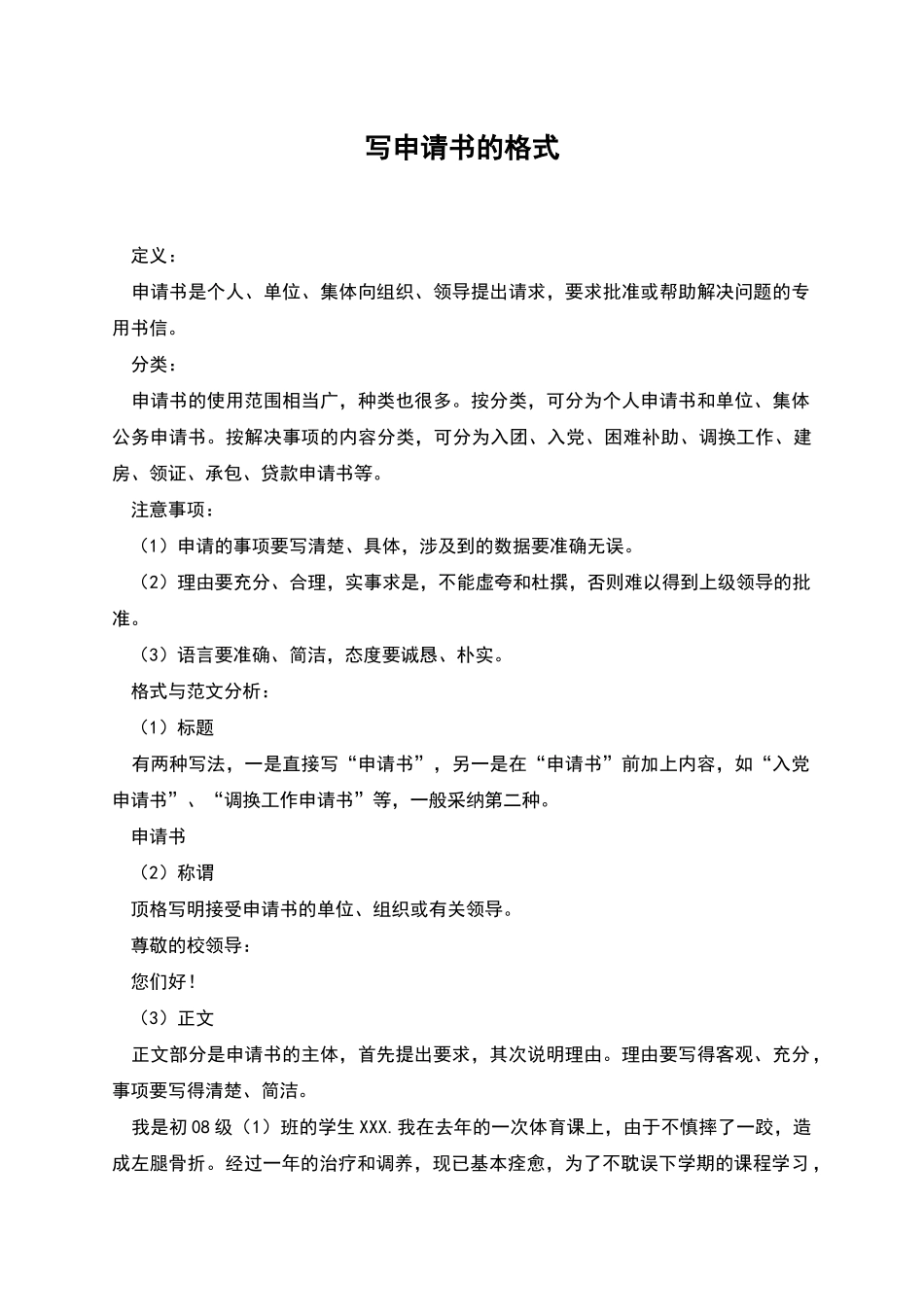 写申请书的格式

定义：

申请书是个人、单位、集体向组织、领导提出请求，要求批准或帮助解决问题的专用书信。

分类：

申请书的使用范围相当广，种类也很多。按分类，可分为个人申请书和单位、集体公务申请书。按解决事项的内容分类，可分为入团、入党、困难补助、调换工作、建房、领证、承包、贷款申请书等。

注意事项：

（1）申请的事项要写清楚、具体，涉及到的数据要准确无误。

（2）理由要充分、合理，实事求是，不能虚夸和杜撰，否则难以得到上级领导的批准。

（3）语言要准确、简洁，态度要诚恳、朴实。

格式与范文分析：

（1）标题

有两种写法，一是直接写“申请书”，另一是在“申请书”前加上内容，如“入党申请书”、“调换工作申请书”等，一般采纳第二种。

申请书

（2）称谓

顶格写明接受申请书的单位、组织或有关领导。

尊敬的校领导：

您们好！

（3）正文

正文部分是申请书的主体，首先提出要求，其次说明理由。理由要写得客观、充分，事项要写得清楚、简洁。

我是初08级（1）班的学生XXX.我在去年的一次体育课上，由于不慎摔了一跤，造成左腿骨折。经过一年的治疗和调养，现已基本痊愈，为了不耽误下学期的课程学习，